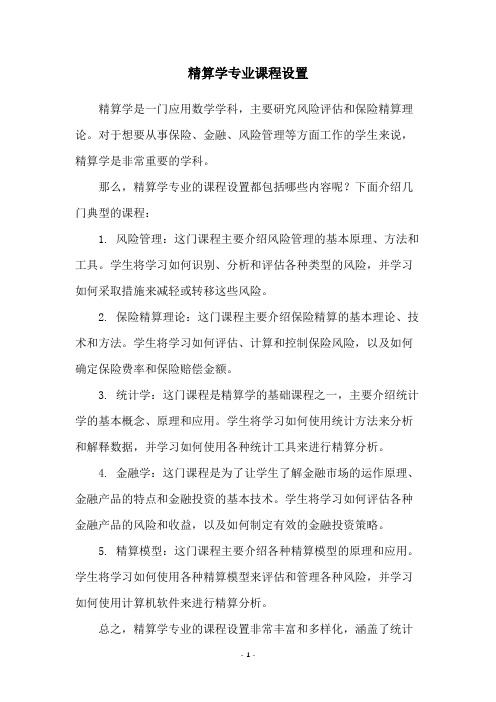 精算学专业课程设置

精算学是一门应用数学学科，主要研究风险评估和保险精算理论。对于想要从事保险、金融、风险管理等方面工作的学生来说，精算学是非常重要的学科。

那么，精算学专业的课程设置都包括哪些内容呢？下面介绍几门典型的课程：

1. 风险管理：这门课程主要介绍风险管理的基本原理、方法和工具。学生将学习如何识别、分析和评估各种类型的风险，并学习如何采取措施来减轻或转移这些风险。

2. 保险精算理论：这门课程主要介绍保险精算的基本理论、技术和方法。学生将学习如何评估、计算和控制保险风险，以及如何确定保险费率和保险赔偿金额。

3. 统计学：这门课程是精算学的基础课程之一，主要介绍统计学的基本概念、原理和应用。学生将学习如何使用统计方法来分析和解释数据，并学习如何使用各种统计工具来进行精算分析。

4. 金融学：这门课程是为了让学生了解金融市场的运作原理、金融产品的特点和金融投资的基本技术。学生将学习如何评估各种金融产品的风险和收益，以及如何制定有效的金融投资策略。

5. 精算模型：这门课程主要介绍各种精算模型的原理和应用。学生将学习如何使用各种精算模型来评估和管理各种风险，并学习如何使用计算机软件来进行精算分析。

总之，精算学专业的课程设置非常丰富和多样化，涵盖了统计

- 1 -